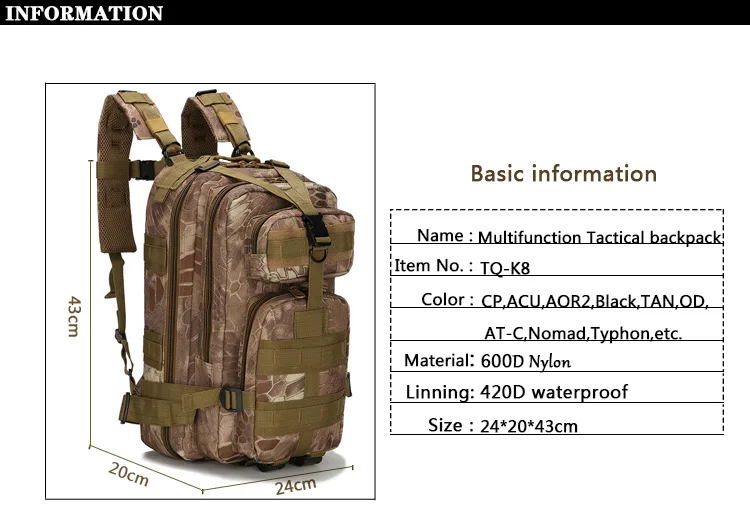 INFORMATION

43cm

20cm

24cm

Basic information

Name : Multifunction Tactical backpack

Item No. : TQ-K8

Color : CP,ACU,AOR2,Black,TAN,OD,
AT-C,Nomad,Typhon,etc.

Material: 600D Nylon

Linning: 420D waterproof

Size : 24*20*43cm